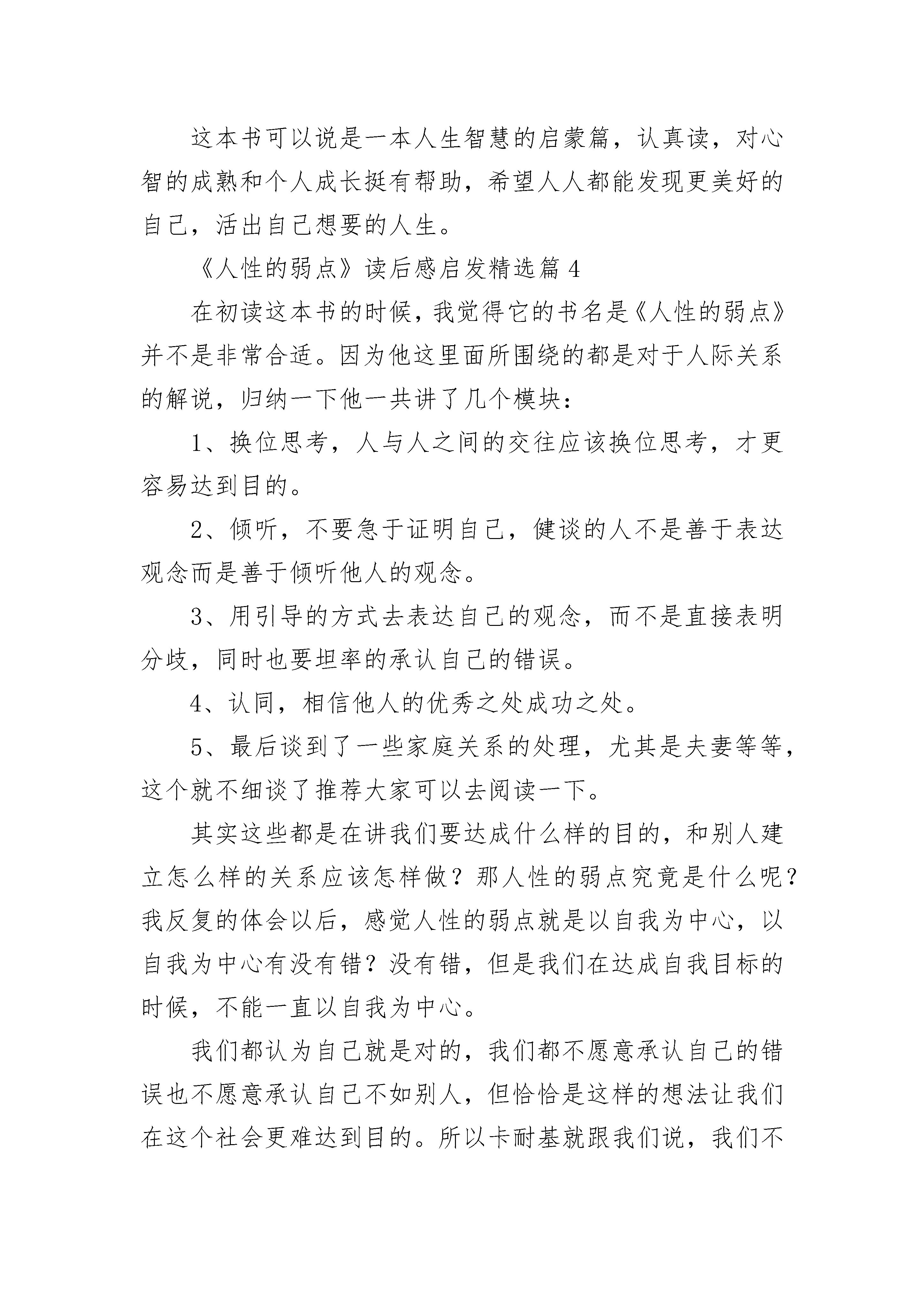 这本书可以说是一本人生智慧的启蒙篇，认真读，对心智的成熟和个人成长挺有帮助，希望人人都能发现更美好的自己，活出自己想要的人生。

《人性的弱点》读后感启发精选篇 4

在初读这本书的时候，我觉得它的书名是《人性的弱点》并不是非常合适。因为他这里面所围绕的都是对于人际关系的解说，归纳一下他一共讲了几个模块：

1、换位思考，人与人之间的交往应该换位思考，才更容易达到目的。

2、倾听，不要急于证明自己，健谈的人不是善于表达观念而是善于倾听他人的观念。

3、用引导的方式去表达自己的观念，而不是直接表明分歧，同时也要坦率的承认自己的错误。

4、认同，相信他人的优秀之处成功之处。

5、最后谈到了一些家庭关系的处理，尤其是夫妻等等，这个就不细谈了推荐大家可以去阅读一下。

其实这些都是在讲我们要达成什么样的目的，和别人建立怎么样的关系应该怎样做？那人性的弱点究竟是什么呢？我反复的体会以后，感觉人性的弱点就是以自我为中心，以自我为中心有没有错？没有错，但是我们在达成自我目标的时候，不能一直以自我为中心。

我们都认为自己就是对的，我们都不愿意承认自己的错误也不愿意承认自己不如别人，但恰恰是这样的想法让我们在这个社会更难达到目的。所以卡耐基就跟我们说，我们不